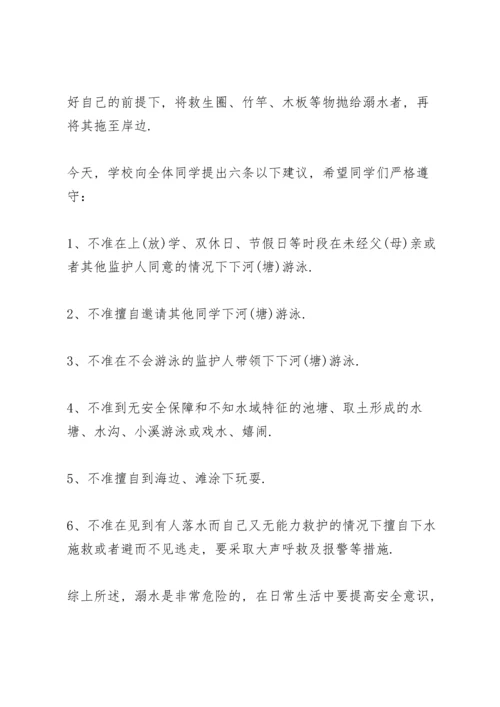 好自己的前提下，将救生圈、竹竿、木板等物抛给溺水者，再将其拖至岸边.

今天，学校向全体同学提出六条以下建议，希望同学们严格遵守：

1、不准在上(放)学、双休日、节假日等时段在未经父(母)亲或者其他监护人同意的情况下下河(塘)游泳.

2、不准擅自邀请其他同学下河(塘)游泳.

3、不准在不会游泳的监护人带领下下河(塘)游泳.

4、不准到无安全保障和不知水域特征的池塘、取土形成的水塘、水沟、小溪游泳或戏水、嬉闹.

5、不准擅自到海边、滩涂下玩耍.

6、不准在见到有人落水而自己又无能力救护的情况下擅自下水施救或者避而不见逃走，要采取大声呼救及报警等措施.

综上所述，溺水是非常危险的，在日常生活中要提高安全意识，